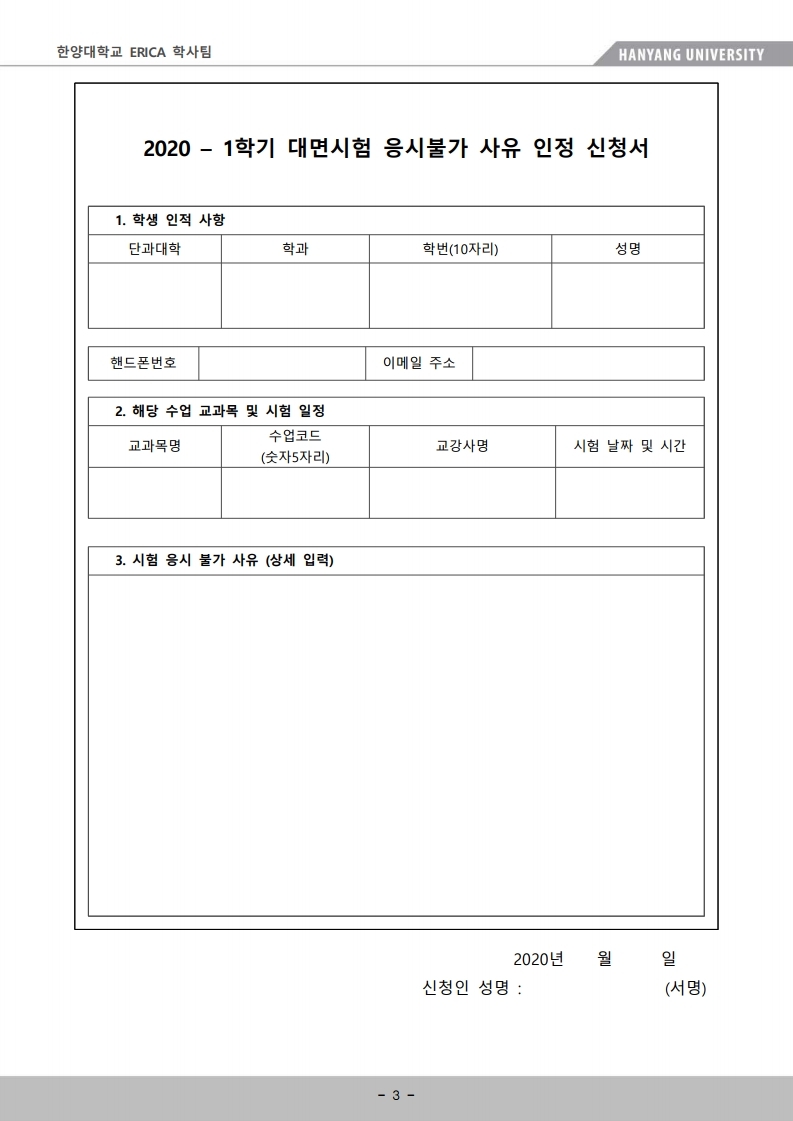 한양대학교 ERICA 학사팀

HANYANG UNIVERSITY

2020 – 1학기 대면시험 응시불가 사유 인정 신청서

1. 학생 인적 사항

| 단과대학 | 학과 | 학번(10자리) | 성명 |
|---|---|---|---|
| | | | |

| 핸드폰번호 | | 이메일 주소 | |
|---|---|---|---|

2. 해당 수업 교과목 및 시험 일정

| 교과목명 | 수업코드 (숫자5자리) | 교강사명 | 시험 날짜 및 시간 |
|---|---|---|---|
| | | | |

3. 시험 응시 불가 사유 (상세 입력)

2020년 월 일

신청인 성명 : (서명)

- 3 -